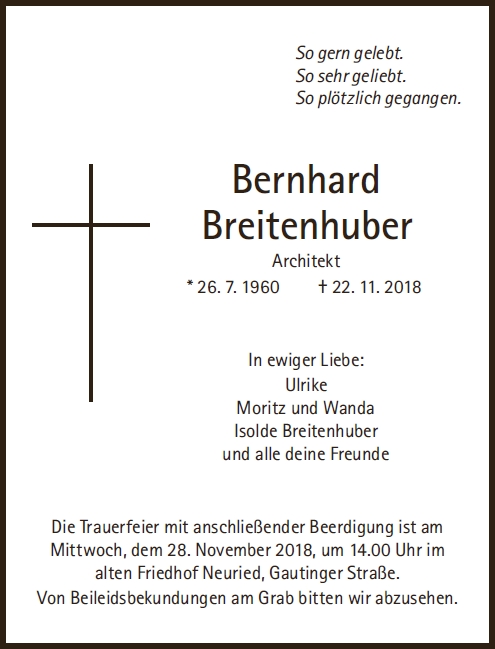 So gern gelebt.
So sehr geliebt.
So plötzlich gegangen.

Bernhard
Breitenhuber

Architekt

* 26. 7. 1960 † 22. 11. 2018

In ewiger Liebe:
Ulrike
Moritz und Wanda
Isolde Breitenhuber
und alle deine Freunde

Die Trauerfeier mit anschließender Beerdigung ist am Mittwoch, dem 28. November 2018, um 14.00 Uhr im alten Friedhof Neuried, Gautinger Straße.
Von Beileidsbekundungen am Grab bitten wir abzusehen.